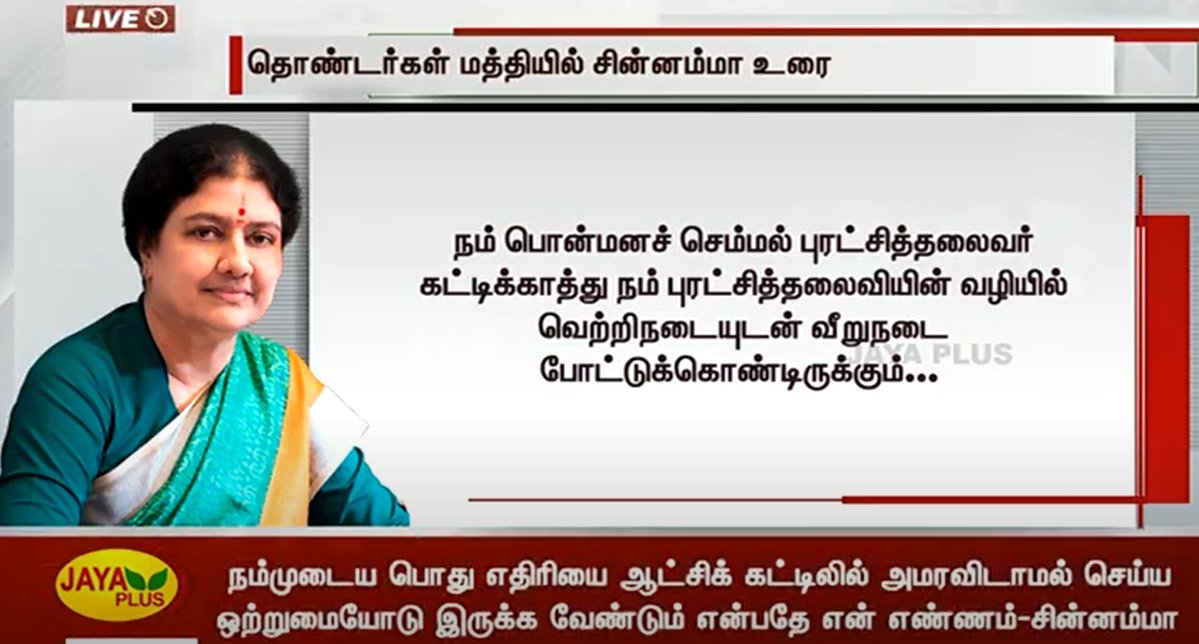 LIVE

தொண்டர்கள் மத்தியில் சின்னம்மா உரை

நம் பொன்மனச் செம்மல் புரட்சித்தலைவர் கட்டிக்காத்து நம் புரட்சித்தலைவியின் வழியில் வெற்றிநடையுடன் வீறுநடை போட்டுக்கொண்டிருக்கும்...

JAYA PLUS

JAYA PLUS

நம்முடைய பொது எதிரியை ஆட்சிக் கட்டிலில் அமரவிடாமல் செய்ய ஒற்றுமையோடு இருக்க வேண்டும் என்பதே என் எண்ணம்-சின்னம்மா